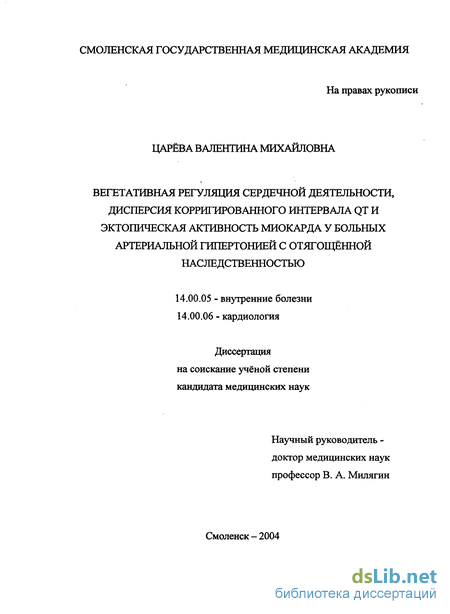 СМОЛЕНСКАЯ ГОСУДАРСТВЕННАЯ МЕДИЦИНСКАЯ АКАДЕМИЯ

На правах рукописи

ЦАРЁВА ВАЛЕНТИНА МИХАЙЛОВНА

ВЕГЕТАТИВНАЯ РЕГУЛЯЦИЯ СЕРДЕЧНОЙ ДЕЯТЕЛЬНОСТИ, ДИСПЕРСИЯ КОРРИГИРОВАННОГО ИНТЕРВАЛА QT И ЭКТОПИЧЕСКАЯ АКТИВНОСТЬ МИОКАРДА У БОЛЬНЫХ АРТЕРИАЛЬНОЙ ГИПЕРТОНИЕЙ С ОТЯГОЩЁННОЙ НАСЛЕДСТВЕННОСТЬЮ

14.00.05 - внутренние болезни
14.00.06 - кардиология

Диссертация
на соискание учёной степени
кандидата медицинских наук

Научный руководитель -
доктор медицинских наук
профессор В. А. Милягин

Смоленск – 2004

dsLib.net
библиотека диссертаций